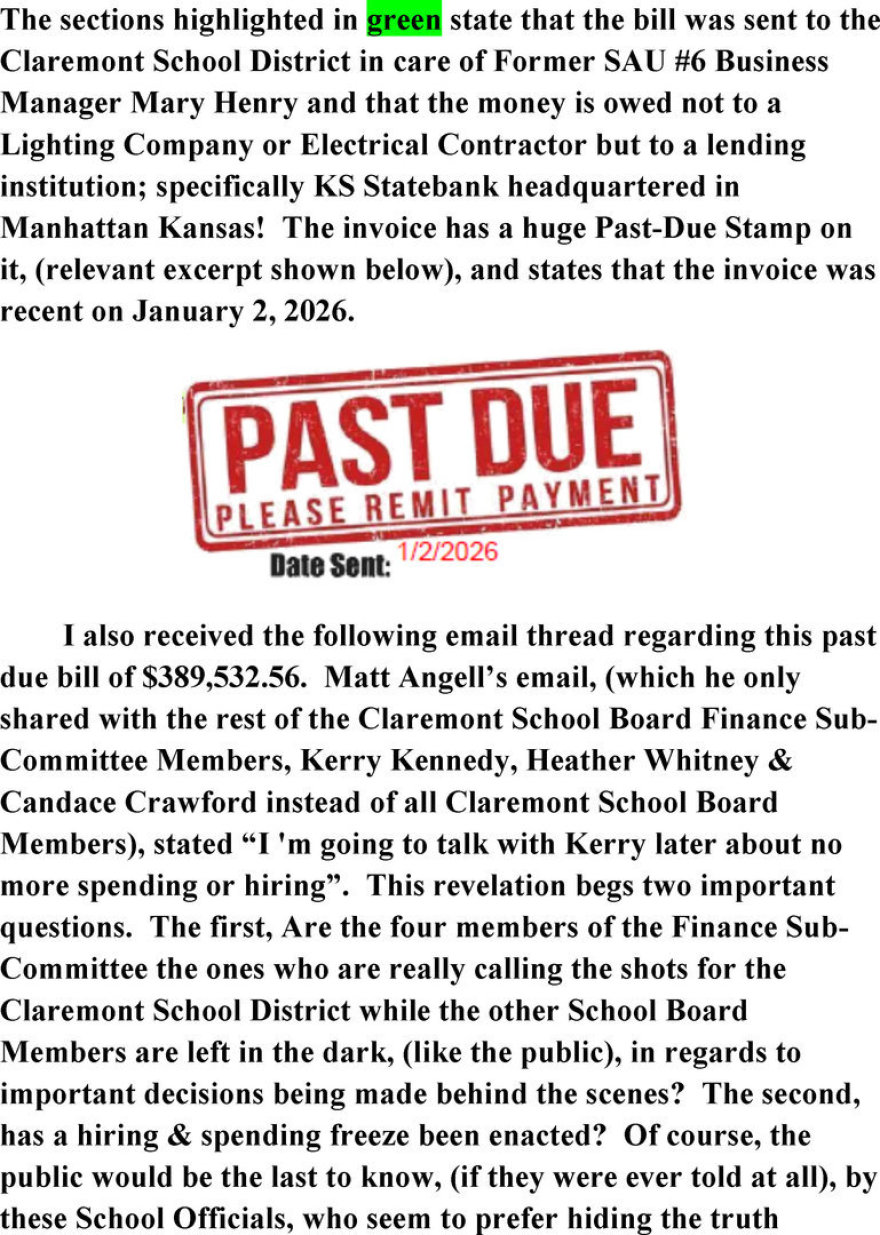 The sections highlighted in green state that the bill was sent to the Claremont School District in care of Former SAU #6 Business Manager Mary Henry and that the money is owed not to a Lighting Company or Electrical Contractor but to a lending institution; specifically KS Statebank headquartered in Manhattan Kansas! The invoice has a huge Past-Due Stamp on it, (relevant excerpt shown below), and states that the invoice was recent on January 2, 2026.

PAST DUE
PLEASE REMIT PAYMENT

Date Sent: 1/2/2026

I also received the following email thread regarding this past due bill of $389,532.56. Matt Angell's email, (which he only shared with the rest of the Claremont School Board Finance Sub-Committee Members, Kerry Kennedy, Heather Whitney & Candace Crawford instead of all Claremont School Board Members), stated "I 'm going to talk with Kerry later about no more spending or hiring". This revelation begs two important questions. The first, Are the four members of the Finance Sub-Committee the ones who are really calling the shots for the Claremont School District while the other School Board Members are left in the dark, (like the public), in regards to important decisions being made behind the scenes? The second, has a hiring & spending freeze been enacted? Of course, the public would be the last to know, (if they were ever told at all), by these School Officials, who seem to prefer hiding the truth